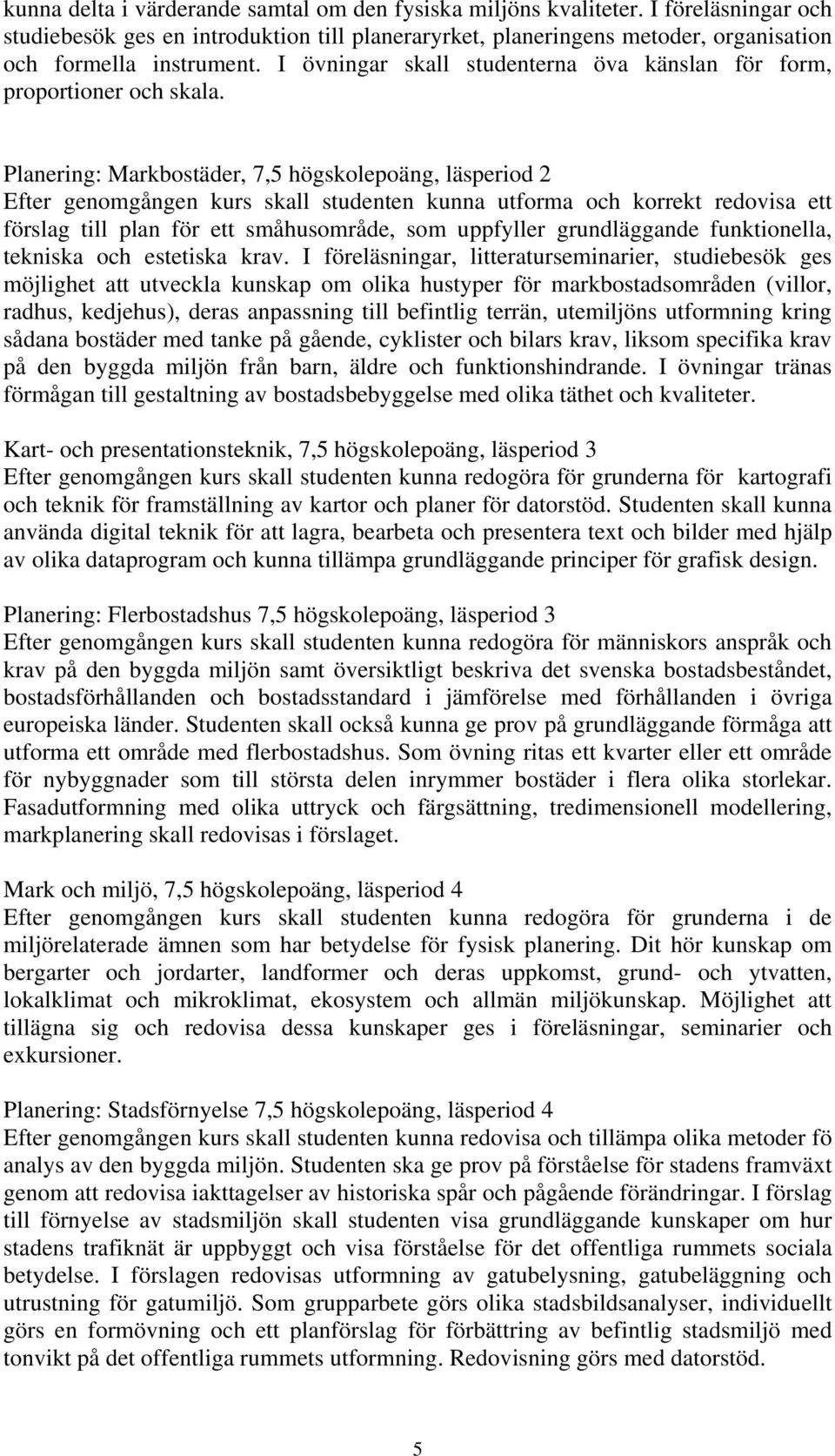 kunna delta i värderande samtal om den fysiska miljöns kvaliteter. I föreläsningar och studiebesök ges en introduktion till planeraryrket, planeringens metoder, organisation och formella instrument. I övningar skall studenterna öva känslan för form, proportioner och skala.

Planering: Markbostäder, 7,5 högskolepoäng, läsperiod 2
Efter genomgången kurs skall studenten kunna utforma och korrekt redovisa ett förslag till plan för ett småhusområde, som uppfyller grundläggande funktionella, tekniska och estetiska krav. I föreläsningar, litteraturseminarier, studiebesök ges möjlighet att utveckla kunskap om olika hustyper för markbostadsområden (villor, radhus, kedjehus), deras anpassning till befintlig terrän, utemiljöns utformning kring sådana bostäder med tanke på gående, cyklister och bilars krav, liksom specifika krav på den byggda miljön från barn, äldre och funktionshindrande. I övningar tränas förmågan till gestaltning av bostadsbebyggelse med olika täthet och kvaliteter.

Kart- och presentationsteknik, 7,5 högskolepoäng, läsperiod 3
Efter genomgången kurs skall studenten kunna redogöra för grunderna för kartografi och teknik för framställning av kartor och planer för datorstöd. Studenten skall kunna använda digital teknik för att lagra, bearbeta och presentera text och bilder med hjälp av olika dataprogram och kunna tillämpa grundläggande principer för grafisk design.

Planering: Flerbostadshus 7,5 högskolepoäng, läsperiod 3
Efter genomgången kurs skall studenten kunna redogöra för människors anspråk och krav på den byggda miljön samt översiktligt beskriva det svenska bostadsbeståndet, bostadsförhållanden och bostadsstandard i jämförelse med förhållanden i övriga europeiska länder. Studenten skall också kunna ge prov på grundläggande förmåga att utforma ett område med flerbostadshus. Som övning ritas ett kvarter eller ett område för nybyggnader som till största delen inrymmer bostäder i flera olika storlekar. Fasadutformning med olika uttryck och färgsättning, tredimensionell modellering, markplanering skall redovisas i förslaget.

Mark och miljö, 7,5 högskolepoäng, läsperiod 4
Efter genomgången kurs skall studenten kunna redogöra för grunderna i de miljörelaterade ämnen som har betydelse för fysisk planering. Dit hör kunskap om bergarter och jordarter, landformer och deras uppkomst, grund- och ytvatten, lokalklimat och mikroklimat, ekosystem och allmän miljökunskap. Möjlighet att tillägna sig och redovisa dessa kunskaper ges i föreläsningar, seminarier och exkursioner.

Planering: Stadsförnyelse 7,5 högskolepoäng, läsperiod 4
Efter genomgången kurs skall studenten kunna redovisa och tillämpa olika metoder fö analys av den byggda miljön. Studenten ska ge prov på förståelse för stadens framväxt genom att redovisa iakttagelser av historiska spår och pågående förändringar. I förslag till förnyelse av stadsmiljön skall studenten visa grundläggande kunskaper om hur stadens trafiknät är uppbyggt och visa förståelse för det offentliga rummets sociala betydelse. I förslagen redovisas utformning av gatubelysning, gatubeläggning och utrustning för gatumiljö. Som grupparbete görs olika stadsbildsanalyser, individuellt görs en formövning och ett planförslag för förbättring av befintlig stadsmiljö med tonvikt på det offentliga rummets utformning. Redovisning görs med datorstöd.

5